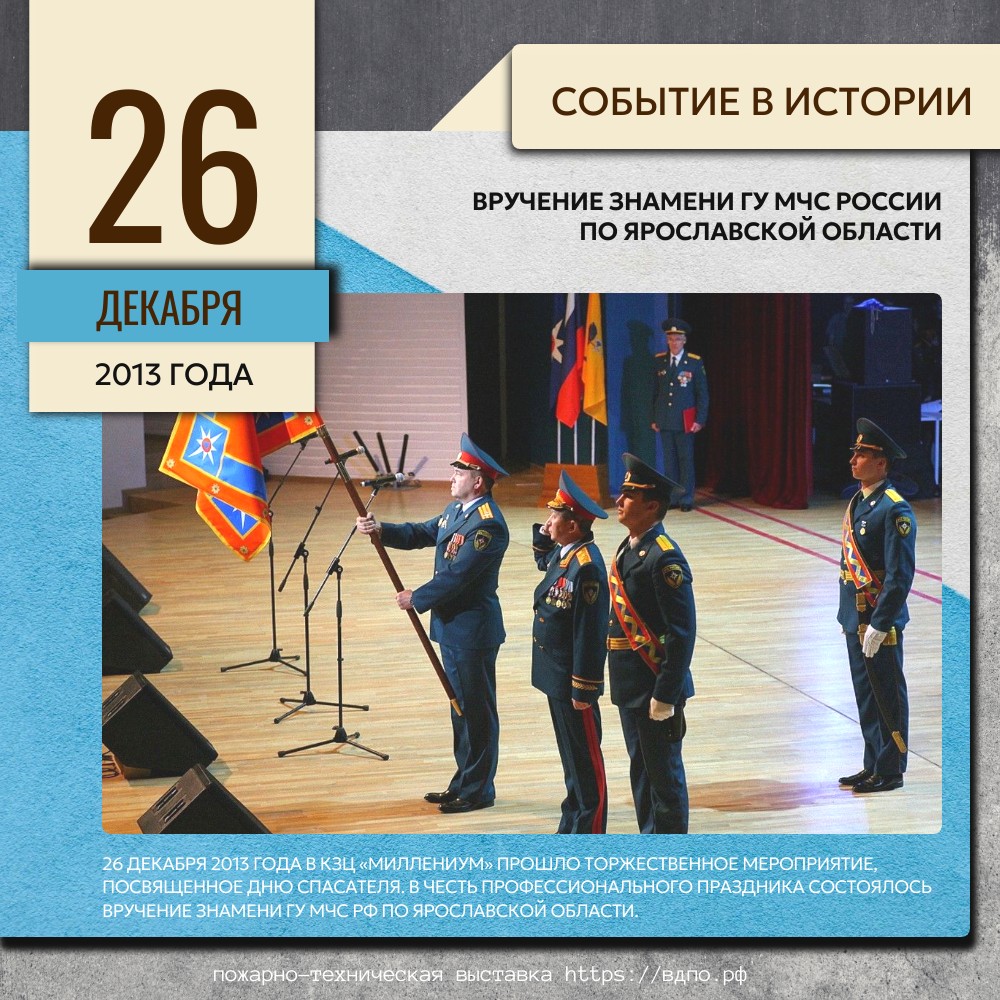 26

ДЕКАБРЯ

2013 ГОДА

СОБЫТИЕ В ИСТОРИИ

ВРУЧЕНИЕ ЗНАМЕНИ ГУ МЧС РОССИИ ПО ЯРОСЛАВСКОЙ ОБЛАСТИ

26 ДЕКАБРЯ 2013 ГОДА В КЗЦ «МИЛЛЕНИУМ» ПРОШЛО ТОРЖЕСТВЕННОЕ МЕРОПРИЯТИЕ, ПОСВЯЩЕННОЕ ДНЮ СПАСАТЕЛЯ. В ЧЕСТЬ ПРОФЕССИОНАЛЬНОГО ПРАЗДНИКА СОСТОЯЛОСЬ ВРУЧЕНИЕ ЗНАМЕНИ ГУ МЧС РФ ПО ЯРОСЛАВСКОЙ ОБЛАСТИ.

пожарно-техническая выставка https://вдпо.рф